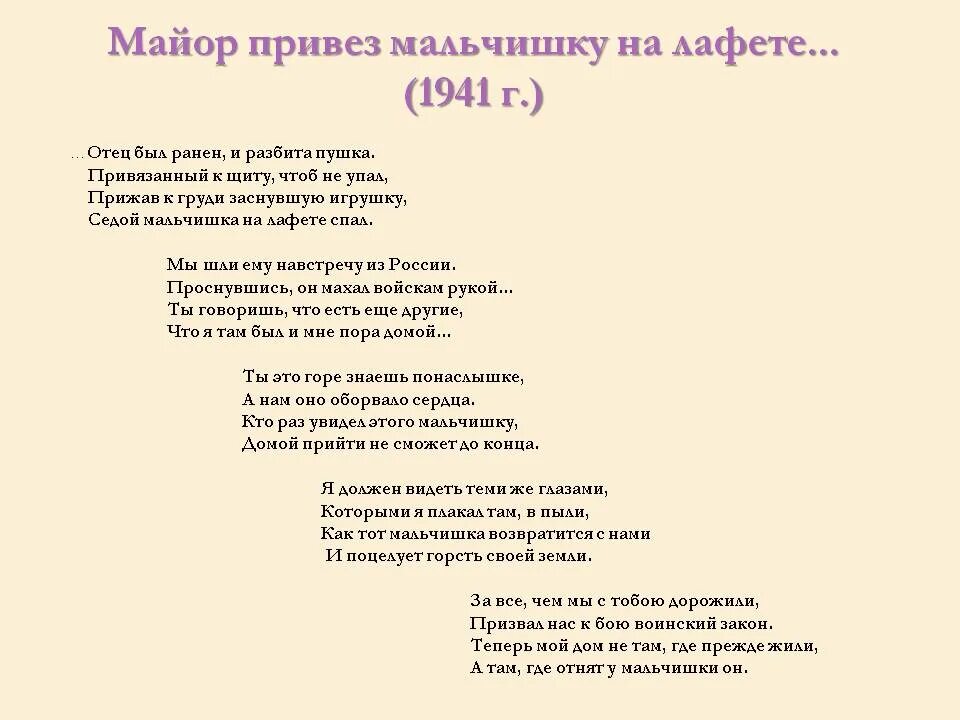 Майор привез мальчишку на лафете…
(1941 г.)

…Отец был ранен, и разбита пушка.
Привязанный к щиту, чтоб не упал,
Прижав к груди заснувшую игрушку,
Седой мальчишка на лафете спал.

Мы шли ему навстречу из России.
Проснувшись, он махал войскам рукой…
Ты говоришь, что есть еще другие,
Что я там был и мне пора домой…

Ты это горе знаешь понаслышке,
А нам оно оборвало сердца.
Кто раз увидел этого мальчишку,
Домой прийти не сможет до конца.

Я должен видеть теми же глазами,
Которыми я плакал там, в пыли,
Как тот мальчишка возвратится с нами
И поцелует горсть своей земли.

За все, чем мы с тобою дорожили,
Призвал нас к бою воинский закон.
Теперь мой дом не там, где прежде жили,
А там, где отнят у мальчишки он.